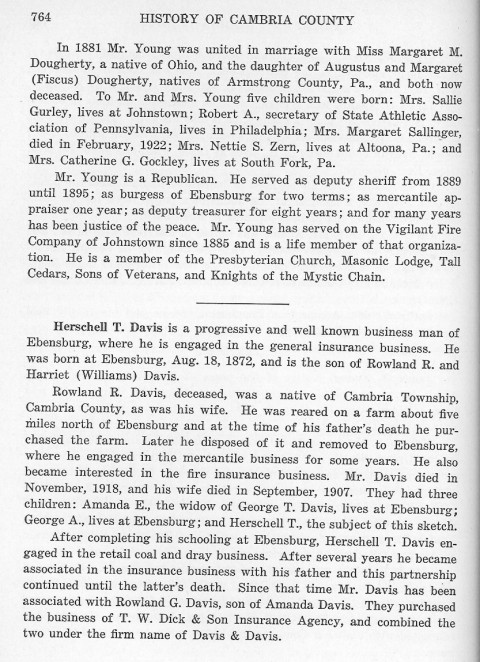 764 HISTORY OF CAMBRIA COUNTY

In 1881 Mr. Young was united in marriage with Miss Margaret M. Dougherty, a native of Ohio, and the daughter of Augustus and Margaret (Fiscus) Dougherty, natives of Armstrong County, Pa., and both now deceased. To Mr. and Mrs. Young five children were born: Mrs. Sallie Gurley, lives at Johnstown; Robert A., secretary of State Athletic Association of Pennsylvania, lives in Philadelphia; Mrs. Margaret Sallinger, died in February, 1922; Mrs. Nettie S. Zern, lives at Altoona, Pa.; and Mrs. Catherine G. Gockley, lives at South Fork, Pa.

Mr. Young is a Republican. He served as deputy sheriff from 1889 until 1895; as burgess of Ebensburg for two terms; as mercantile appraiser one year; as deputy treasurer for eight years; and for many years has been justice of the peace. Mr. Young has served on the Vigilant Fire Company of Johnstown since 1885 and is a life member of that organization. He is a member of the Presbyterian Church, Masonic Lodge, Tall Cedars, Sons of Veterans, and Knights of the Mystic Chain.

Herschell T. Davis is a progressive and well known business man of Ebensburg, where he is engaged in the general insurance business. He was born at Ebensburg, Aug. 18, 1872, and is the son of Rowland R. and Harriet (Williams) Davis.

Rowland R. Davis, deceased, was a native of Cambria Township, Cambria County, as was his wife. He was reared on a farm about five miles north of Ebensburg and at the time of his father's death he purchased the farm. Later he disposed of it and removed to Ebensburg, where he engaged in the mercantile business for some years. He also became interested in the fire insurance business. Mr. Davis died in November, 1918, and his wife died in September, 1907. They had three children: Amanda E., the widow of George T. Davis, lives at Ebensburg; George A., lives at Ebensburg; and Herschell T., the subject of this sketch.

After completing his schooling at Ebensburg, Herschell T. Davis engaged in the retail coal and dray business. After several years he became associated in the insurance business with his father and this partnership continued until the latter's death. Since that time Mr. Davis has been associated with Rowland G. Davis, son of Amanda Davis. They purchased the business of T. W. Dick & Son Insurance Agency, and combined the two under the firm name of Davis & Davis.